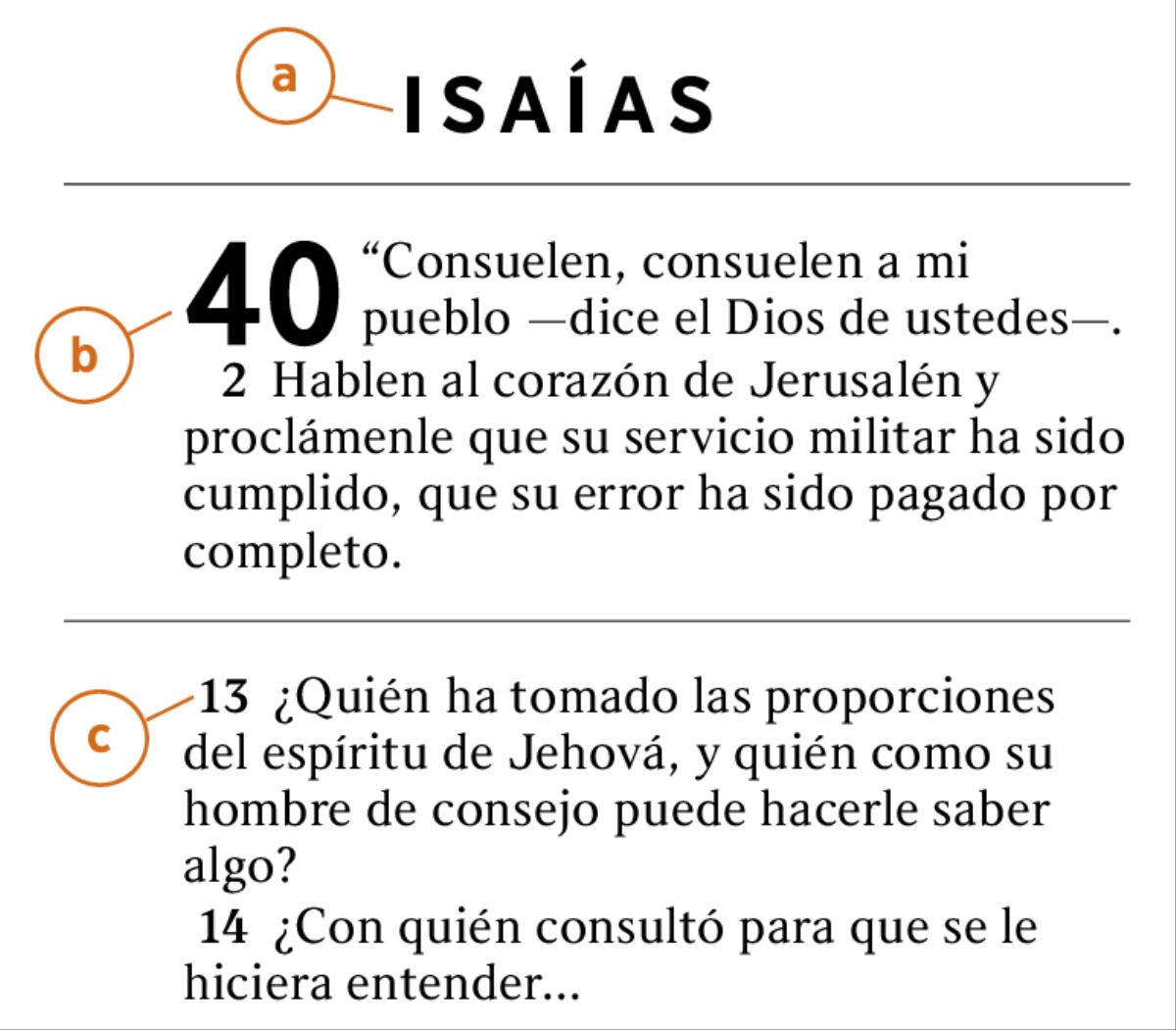 a

ISAÍAS

b

40 “Consuelen, consuelen a mi pueblo —dice el Dios de ustedes—. 2 Hablen al corazón de Jerusalén y proclámenle que su servicio militar ha sido cumplido, que su error ha sido pagado por completo.

c

13 ¿Quién ha tomado las proporciones del espíritu de Jehová, y quién como su hombre de consejo puede hacerle saber algo?

14 ¿Con quién consultó para que se le hiciera entender...